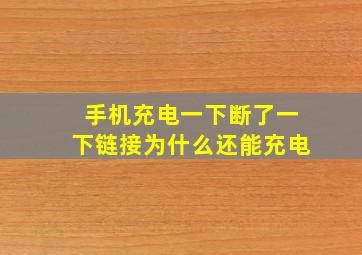 手机充电一下断了一下链接为什么还能充电